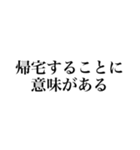 帰宅することに
意味がある